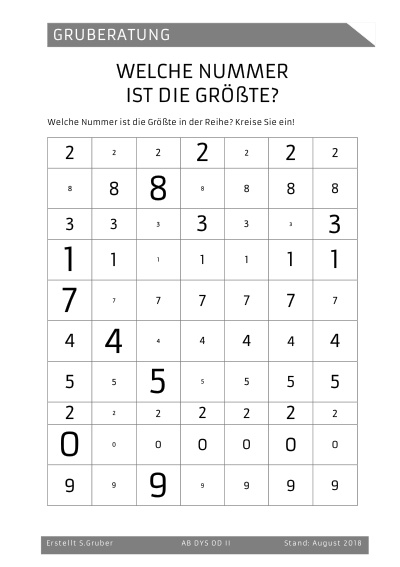 GRUBERATUNG

WELCHE NUMMER
IST DIE GRÖßTE?

Welche Nummer ist die Größte in der Reihe? Kreise Sie ein!

| 2 | 2 | 2 | 2 | 2 | 2 | 2 |
|---|---|---|---|---|---|---|
| 8 | 8 | 8 | 8 | 8 | 8 | 8 |
| 3 | 3 | 3 | 3 | 3 | 3 | 3 |
| 1 | 1 | 1 | 1 | 1 | 1 | 1 |
| 7 | 7 | 7 | 7 | 7 | 7 | 7 |
| 4 | 4 | 4 | 4 | 4 | 4 | 4 |
| 5 | 5 | 5 | 5 | 5 | 5 | 5 |
| 2 | 2 | 2 | 2 | 2 | 2 | 2 |
| 0 | 0 | 0 | 0 | 0 | 0 | 0 |
| 9 | 9 | 9 | 9 | 9 | 9 | 9 |

Erstellt S.Gruber AB DYS OD II Stand: August 2018